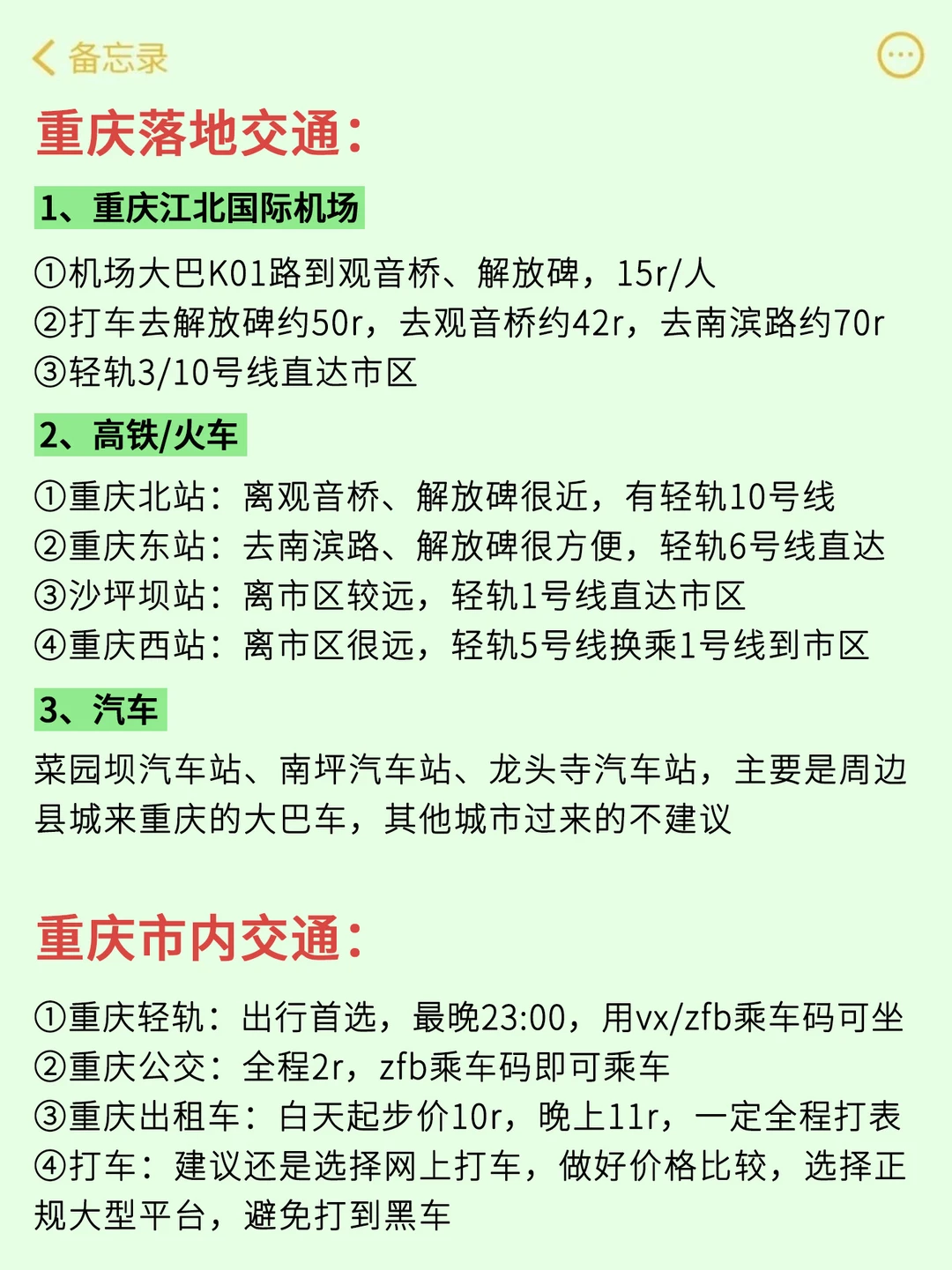 备忘录

重庆落地交通：

1、重庆江北国际机场

①机场大巴K01路到观音桥、解放碑，15r/人
②打车去解放碑约50r，去观音桥约42r，去南滨路约70r
③轻轨3/10号线直达市区

2、高铁/火车

①重庆北站：离观音桥、解放碑很近，有轻轨10号线
②重庆东站：去南滨路、解放碑很方便，轻轨6号线直达
③沙坪坝站：离市区较远，轻轨1号线直达市区
④重庆西站：离市区很远，轻轨5号线换乘1号线到市区

3、汽车

菜园坝汽车站、南坪汽车站、龙头寺汽车站，主要是周边县城来重庆的大巴车，其他城市过来的不建议

重庆市内交通：

①重庆轻轨：出行首选，最晚23:00，用vx/zfb乘车码可坐
②重庆公交：全程2r，zfb乘车码即可乘车
③重庆出租车：白天起步价10r，晚上11r，一定全程打表
④打车：建议还是选择网上打车，做好价格比较，选择正规大型平台，避免打到黑车